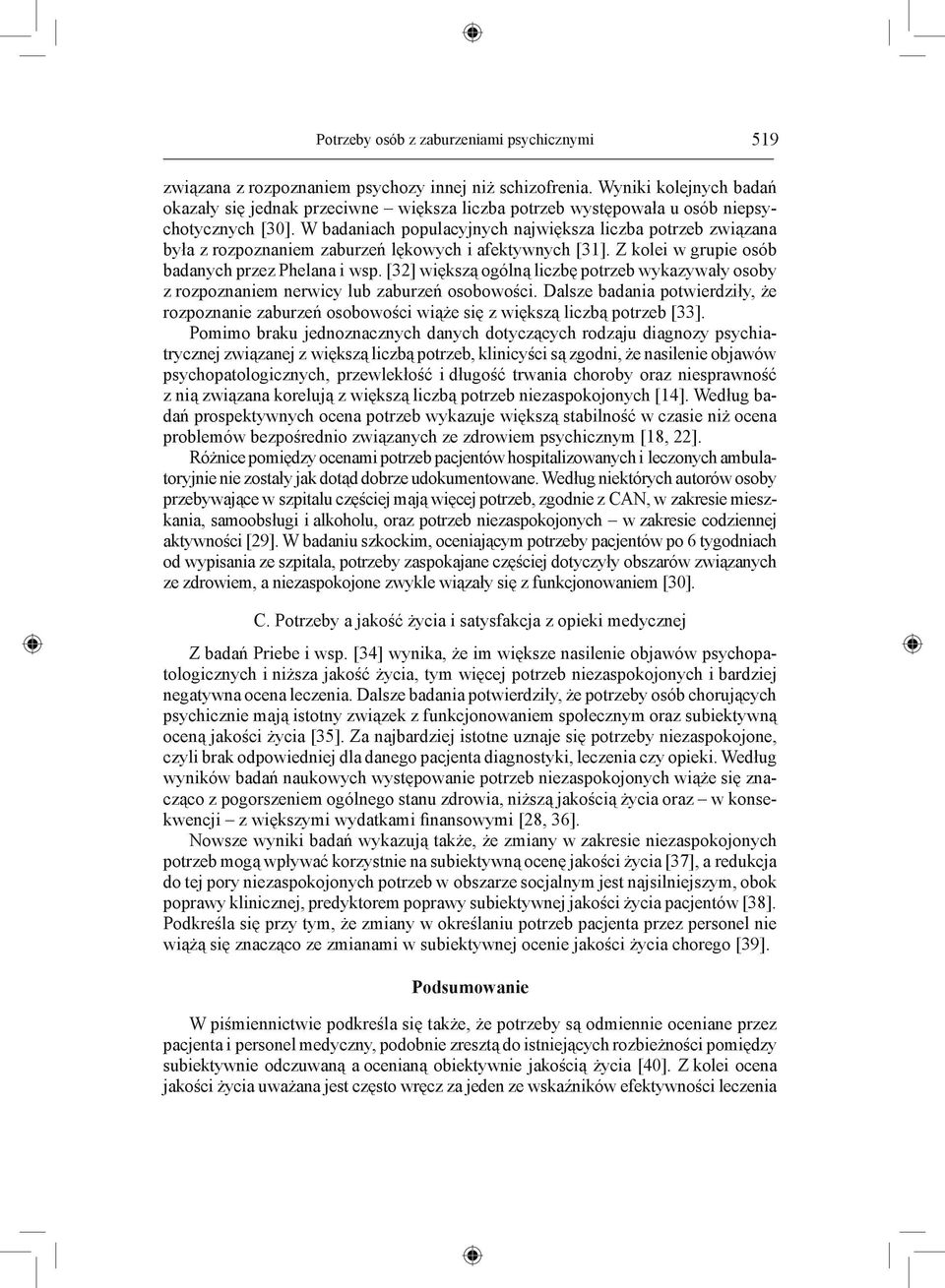 Potrzeby osób z zaburzeniami psychicznymi 519

związana z rozpoznaniem psychozy innej niż schizofrenia. Wyniki kolejnych badań okazały się jednak przeciwne – większa liczba potrzeb występowała u osób niepsychotycznych [30]. W badaniach populacyjnych największa liczba potrzeb związana była z rozpoznaniem zaburzeń lękowych i afektywnych [31]. Z kolei w grupie osób badanych przez Phelana i wsp. [32] większą ogólną liczbę potrzeb wykazywały osoby z rozpoznaniem nerwicy lub zaburzeń osobowości. Dalsze badania potwierdziły, że rozpoznanie zaburzeń osobowości wiąże się z większą liczbą potrzeb [33].

Pomimo braku jednoznacznych danych dotyczących rodzaju diagnozy psychiatrycznej związanej z większą liczbą potrzeb, klinicyści są zgodni, że nasilenie objawów psychopatologicznych, przewlekłość i długość trwania choroby oraz niesprawność z nią związana korelują z większą liczbą potrzeb niezaspokojonych [14]. Według badań prospektywnych ocena potrzeb wykazuje większą stabilność w czasie niż ocena problemów bezpośrednio związanych ze zdrowiem psychicznym [18, 22].

Różnice pomiędzy ocenami potrzeb pacjentów hospitalizowanych i leczonych ambulatoryjnie nie zostały jak dotąd dobrze udokumentowane. Według niektórych autorów osoby przebywające w szpitalu częściej mają więcej potrzeb, zgodnie z CAN, w zakresie mieszkania, samoobsługi i alkoholu, oraz potrzeb niezaspokojonych – w zakresie codziennej aktywności [29]. W badaniu szkockim, oceniającym potrzeby pacjentów po 6 tygodniach od wypisania ze szpitala, potrzeby zaspokajane częściej dotyczyły obszarów związanych ze zdrowiem, a niezaspokojone zwykle wiązały się z funkcjonowaniem [30].

C. Potrzeby a jakość życia i satysfakcja z opieki medycznej

Z badań Priebe i wsp. [34] wynika, że im większe nasilenie objawów psychopatologicznych i niższa jakość życia, tym więcej potrzeb niezaspokojonych i bardziej negatywna ocena leczenia. Dalsze badania potwierdziły, że potrzeby osób chorujących psychicznie mają istotny związek z funkcjonowaniem społecznym oraz subiektywną oceną jakości życia [35]. Za najbardziej istotne uznaje się potrzeby niezaspokojone, czyli brak odpowiedniej dla danego pacjenta diagnostyki, leczenia czy opieki. Według wyników badań naukowych występowanie potrzeb niezaspokojonych wiąże się znacząco z pogorszeniem ogólnego stanu zdrowia, niższą jakością życia oraz – w konsekwencji – z większymi wydatkami finansowymi [28, 36].

Nowsze wyniki badań wykazują także, że zmiany w zakresie niezaspokojonych potrzeb mogą wpływać korzystnie na subiektywną ocenę jakości życia [37], a redukcja do tej pory niezaspokojonych potrzeb w obszarze socjalnym jest najsilniejszym, obok poprawy klinicznej, predyktorem poprawy subiektywnej jakości życia pacjentów [38]. Podkreśla się przy tym, że zmiany w określaniu potrzeb pacjenta przez personel nie wiążą się znacząco ze zmianami w subiektywnej ocenie jakości życia chorego [39].

Podsumowanie

W piśmiennictwie podkreśla się także, że potrzeby są odmiennie oceniane przez pacjenta i personel medyczny, podobnie zresztą do istniejących rozbieżności pomiędzy subiektywnie odczuwaną a ocenianą obiektywnie jakością życia [40]. Z kolei ocena jakości życia uważana jest często wręcz za jeden ze wskaźników efektywności leczenia